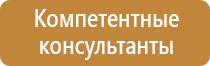 Компетентные консультанты